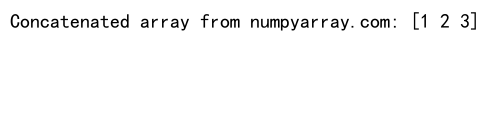 Concatenated array from numpyarray.com: [1 2 3]